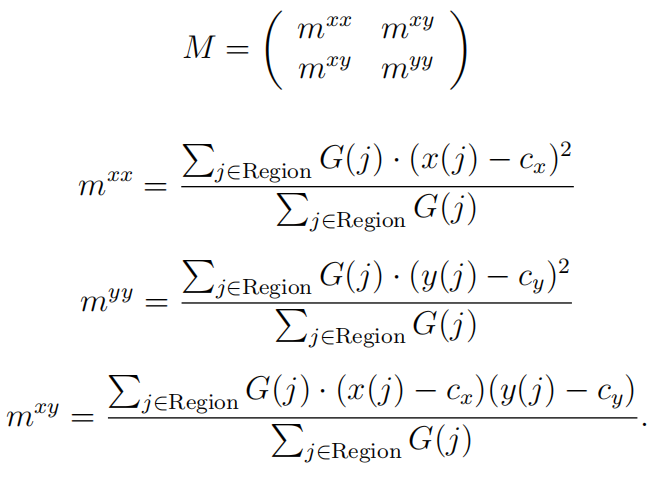 $M = \begin{pmatrix} m^{xx} & m^{xy} \\ m^{xy} & m^{yy} \end{pmatrix}$

$m^{xx} = \frac{\sum_{j \in \text{Region}} G(j) \cdot (x(j) - c_x)^2}{\sum_{j \in \text{Region}} G(j)}$

$m^{yy} = \frac{\sum_{j \in \text{Region}} G(j) \cdot (y(j) - c_y)^2}{\sum_{j \in \text{Region}} G(j)}$

$m^{xy} = \frac{\sum_{j \in \text{Region}} G(j) \cdot (x(j) - c_x)(y(j) - c_y)}{\sum_{j \in \text{Region}} G(j)}.$